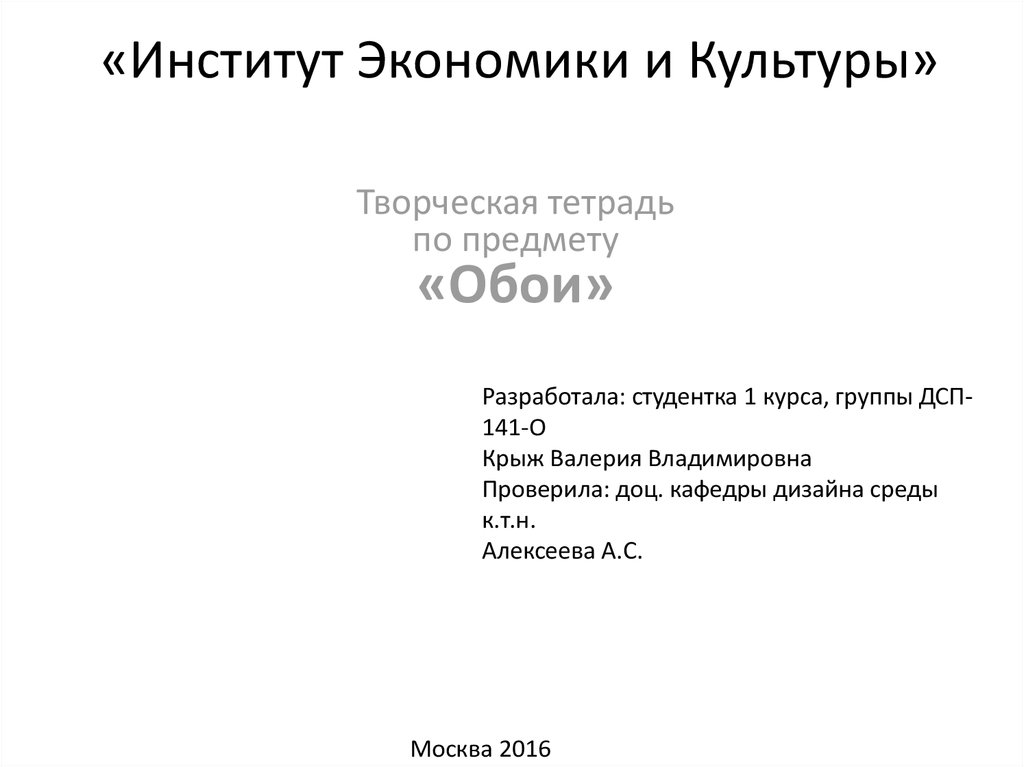 «Институт Экономики и Культуры»

Творческая тетрадь
по предмету
«Обои»

Разработала: студентка 1 курса, группы ДСП-141-О
Крыж Валерия Владимировна
Проверила: доц. кафедры дизайна среды к.т.н.
Алексеева А.С.

Москва 2016